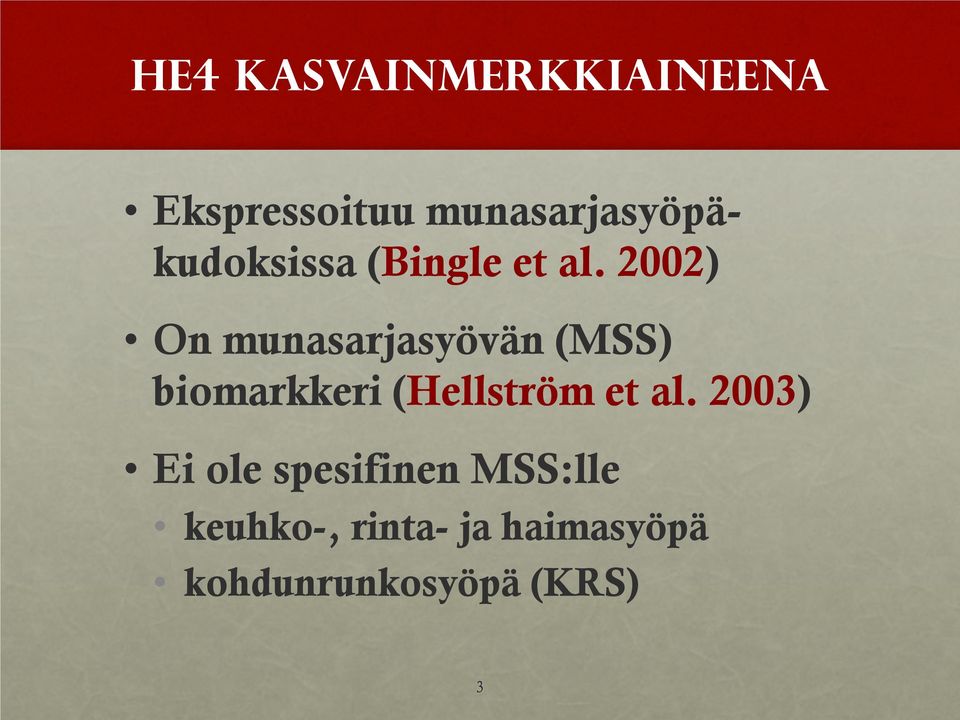 HE4 KASVAINMERKKIAINEENA

• Ekspressoituu munasarjasyöpäkudoksissa (Bingle et al. 2002)

• On munasarjasyövän (MSS) biomarkkeri (Hellström et al. 2003)

• Ei ole spesifinen MSS:lle
  • keuhko-, rinta- ja haimasyöpä
  • kohdunrunkosyöpä (KRS)

3